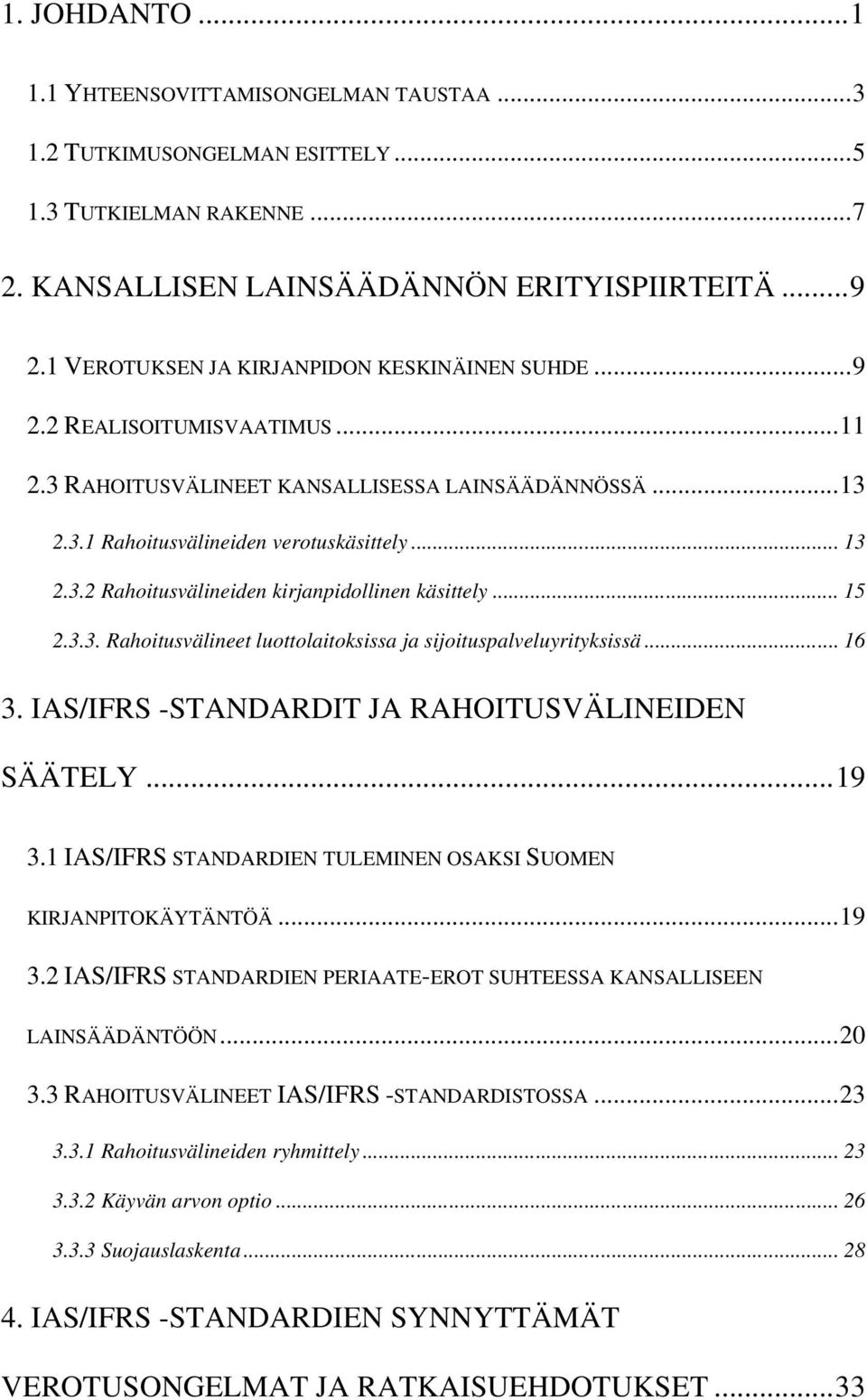 1. JOHDANTO ...1

1.1 YHTEENSOVITTAMISONGELMAN TAUSTAA ...3

1.2 TUTKIMUSONGELMAN ESITTELY ...5

1.3 TUTKIELMAN RAKENNE ...7

2. KANSALLISEN LAINSÄÄDÄNNÖN ERITYISPIIRTEITÄ ...9

2.1 VEROTUKSEN JA KIRJANPIDON KESKINÄINEN SUHDE ...9

2.2 REALISOITUMISVAATIMUS ...11

2.3 RAHOITUSVÄLINEET KANSALLISESSA LAINSÄÄDÄNNÖSSÄ ...13

2.3.1 Rahoitusvälineiden verotuskäsittely ... 13

2.3.2 Rahoitusvälineiden kirjanpidollinen käsittely ... 15

2.3.3. Rahoitusvälineet luottolaitoksissa ja sijoituspalveluyrityksissä ... 16

3. IAS/IFRS -STANDARDIT JA RAHOITUSVÄLINEIDEN SÄÄTELY ...19

3.1 IAS/IFRS STANDARDIEN TULEMINEN OSAKSI SUOMEN KIRJANPITOKÄYTÄNTÖÄ ...19

3.2 IAS/IFRS STANDARDIEN PERIAATE-EROT SUHTEESSA KANSALLISEEN LAINSÄÄDÄNTÖÖN ...20

3.3 RAHOITUSVÄLINEET IAS/IFRS -STANDARDISTOSSA ...23

3.3.1 Rahoitusvälineiden ryhmittely ... 23

3.3.2 Käyvän arvon optio ... 26

3.3.3 Suojauslaskenta ... 28

4. IAS/IFRS -STANDARDIEN SYNNYTTÄMÄT VEROTUSONGELMAT JA RATKAISUEHDOTUKSET ...33